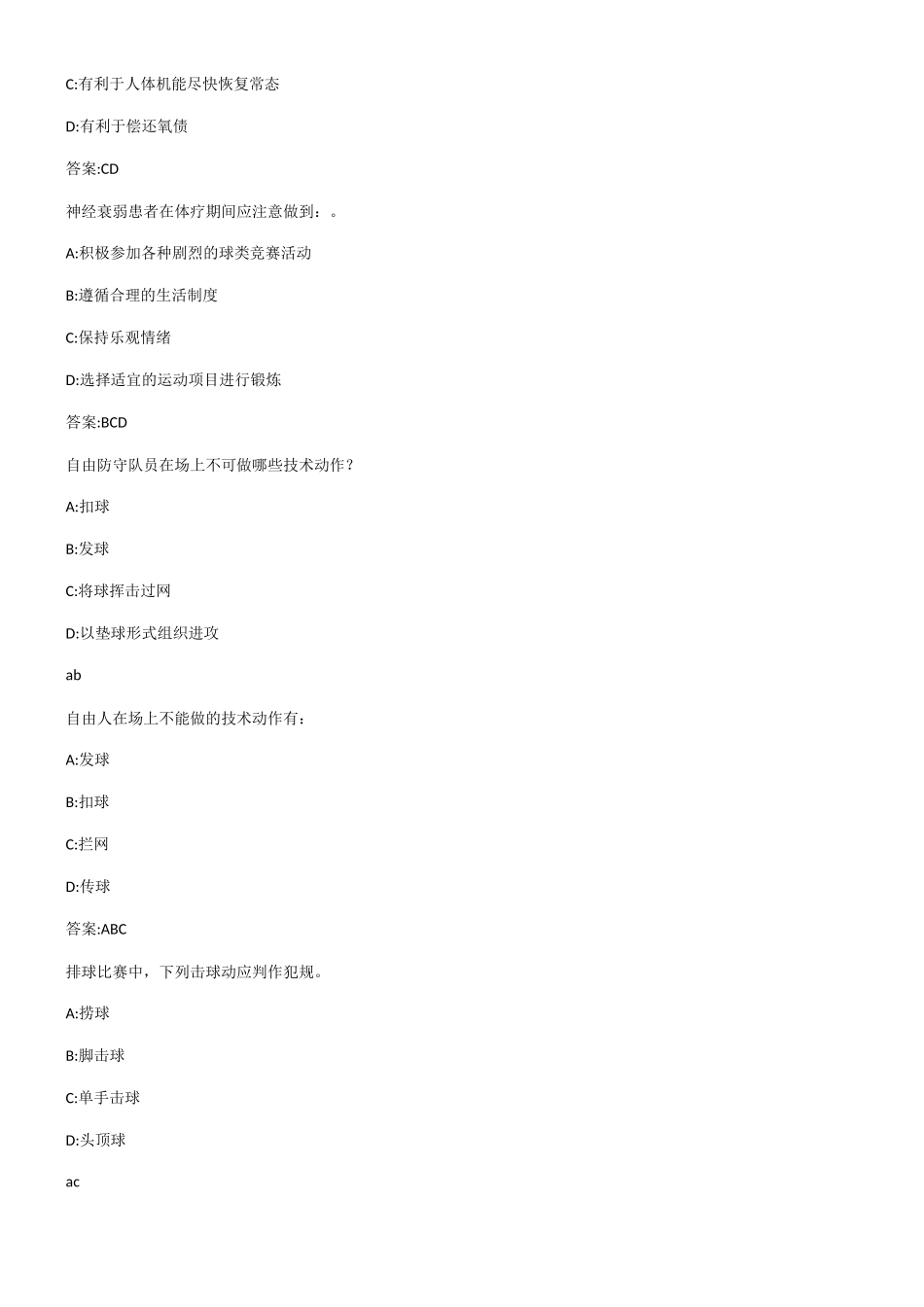 C:有利于人体机能尽快恢复常态

D:有利于偿还氧债

答案:CD

神经衰弱患者在体疗期间应注意做到：。

A:积极参加各种剧烈的球类竞赛活动

B:遵循合理的生活制度

C:保持乐观情绪

D:选择适宜的运动项目进行锻炼

答案:BCD

自由防守队员在场上不可做哪些技术动作？

A:扣球

B:发球

C:将球挥击过网

D:以垫球形式组织进攻

ab

自由人在场上不能做的技术动作有：

A:发球

B:扣球

C:拦网

D:传球

答案:ABC

排球比赛中，下列击球动应判作犯规。

A:捞球

B:脚击球

C:单手击球

D:头顶球

ac